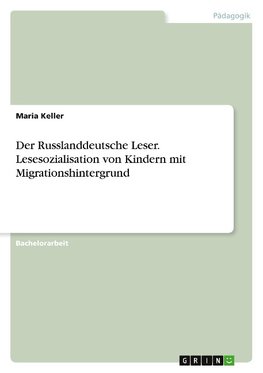 Pädagogik

Maria Keller

Der Russlanddeutsche Leser. Lesesozialisation von Kindern mit Migrationshintergrund

Bachelorarbeit

GRIN